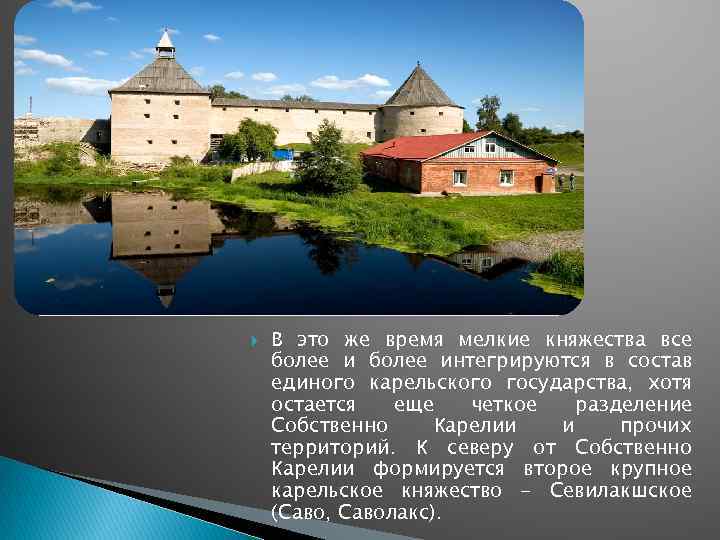 В это же время мелкие княжества все более и более интегрируются в состав единого карельского государства, хотя остается еще четкое разделение Собственно Карелии и прочих территорий. К северу от Собственно Карелии формируется второе крупное карельское княжество – Севилакшское (Саво, Саволакс).